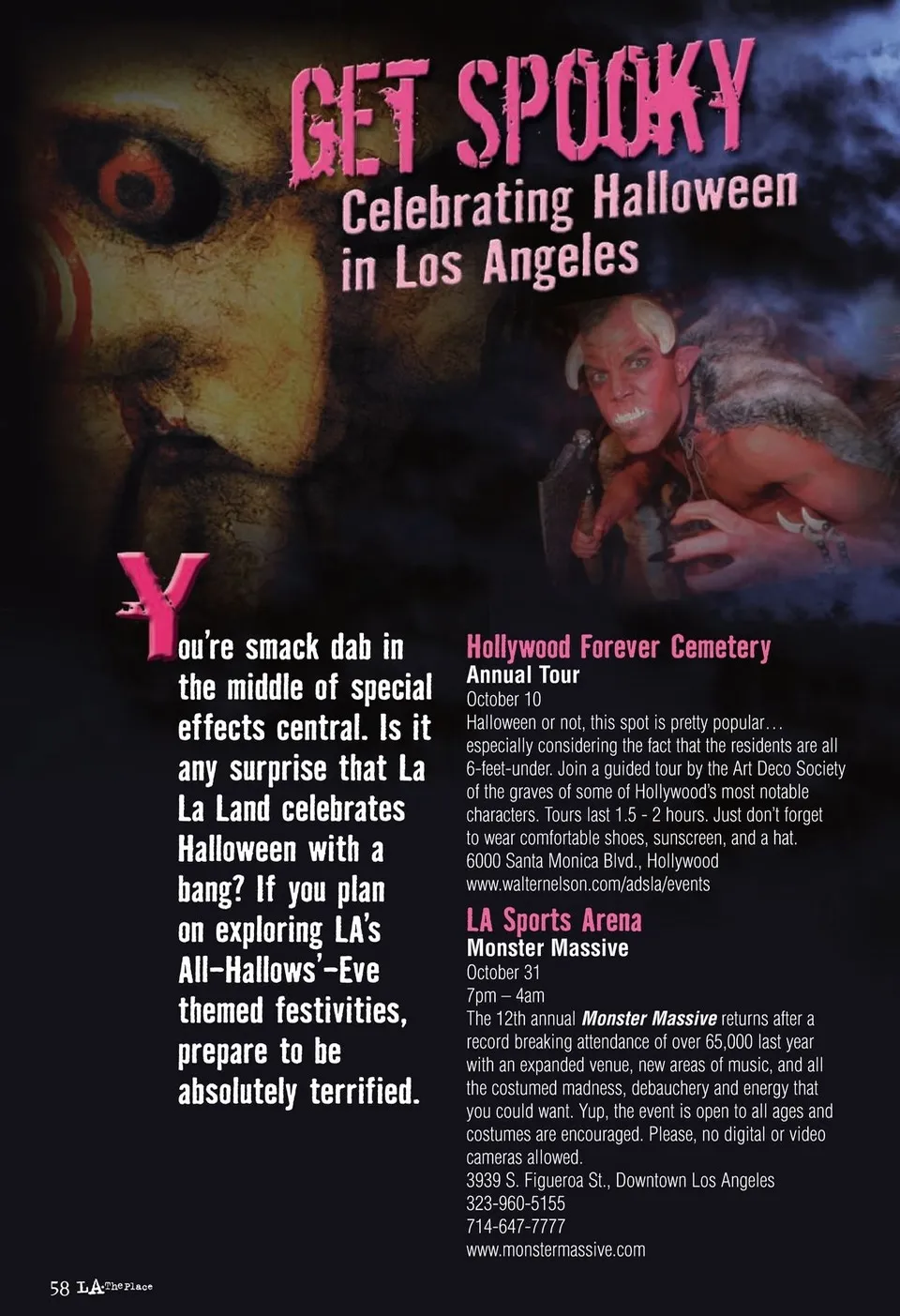 GET SPOOKY
Celebrating Halloween in Los Angeles

You're smack dab in the middle of special effects central. Is it any surprise that La La Land celebrates Halloween with a bang? If you plan on exploring LA's All-Hallows'-Eve themed festivities, prepare to be absolutely terrified.

Hollywood Forever Cemetery
Annual Tour
October 10
Halloween or not, this spot is pretty popular… especially considering the fact that the residents are all 6-feet-under. Join a guided tour by the Art Deco Society of the graves of some of Hollywood's most notable characters. Tours last 1.5 - 2 hours. Just don't forget to wear comfortable shoes, sunscreen, and a hat.
6000 Santa Monica Blvd., Hollywood
www.walternelson.com/adsla/events

LA Sports Arena
Monster Massive
October 31
7pm – 4am
The 12th annual Monster Massive returns after a record breaking attendance of over 65,000 last year with an expanded venue, new areas of music, and all the costumed madness, debauchery and energy that you could want. Yup, the event is open to all ages and costumes are encouraged. Please, no digital or video cameras allowed.
3939 S. Figueroa St., Downtown Los Angeles
323-960-5155
714-647-7777
www.monstermassive.com

58 LA The Place